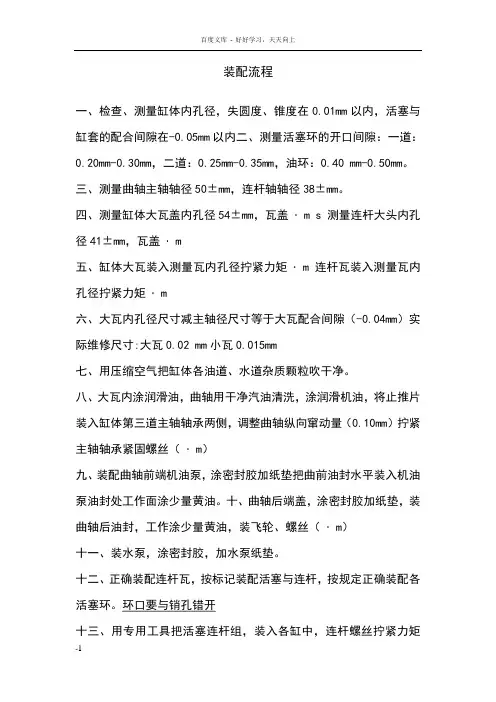 百度文库 - 好好学习，天天向上

装配流程

一、检查、测量缸体内孔径，失圆度、锥度在 0.01mm 以内，活塞与缸套的配合间隙在-0.05mm 以内二、测量活塞环的开口间隙：一道：0.20mm-0.30mm，二道：0.25mm-0.35mm，油环：0.40 mm-0.50mm。

三、测量曲轴主轴轴径 50±mm，连杆轴轴径 38±mm。

四、测量缸体大瓦盖内孔径 54±mm，瓦盖 · m s 测量连杆大头内孔径 41±mm，瓦盖 · m

五、缸体大瓦装入测量瓦内孔径拧紧力矩 · m 连杆瓦装入测量瓦内孔径拧紧力矩 · m

六、大瓦内孔径尺寸减主轴径尺寸等于大瓦配合间隙（-0.04mm）实际维修尺寸:大瓦 0.02 mm 小瓦 0.015mm

七、用压缩空气把缸体各油道、水道杂质颗粒吹干净。

八、大瓦内涂润滑油，曲轴用干净汽油清洗，涂润滑机油，将止推片装入缸体第三道主轴轴承两侧，调整曲轴纵向窜动量（0.10mm）拧紧主轴轴承紧固螺丝（ · m）

九、装配曲轴前端机油泵，涂密封胶加纸垫把曲前油封水平装入机油泵油封处工作面涂少量黄油。十、曲轴后端盖，涂密封胶加纸垫，装曲轴后油封，工作涂少量黄油，装飞轮、螺丝（ · m）

十一、装水泵，涂密封胶，加水泵纸垫。

十二、正确装配连杆瓦，按标记装配活塞与连杆，按规定正确装配各活塞环。环口要与销孔错开

十三、用专用工具把活塞连杆组，装入各缸中，连杆螺丝拧紧力矩

-1